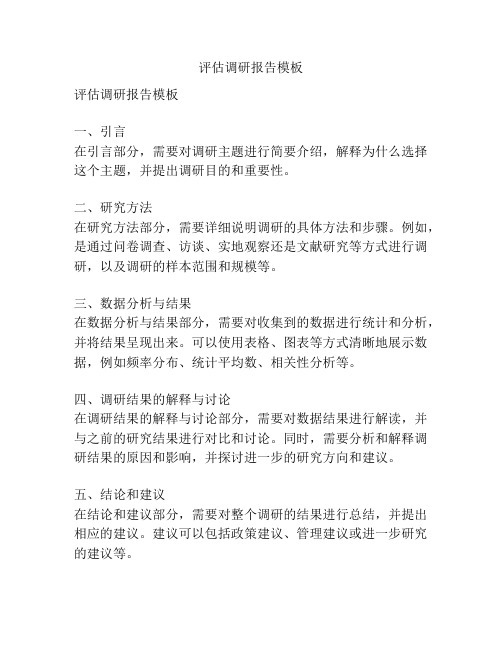 评估调研报告模板

评估调研报告模板

一、引言
在引言部分，需要对调研主题进行简要介绍，解释为什么选择这个主题，并提出调研目的和重要性。

二、研究方法
在研究方法部分，需要详细说明调研的具体方法和步骤。例如，是通过问卷调查、访谈、实地观察还是文献研究等方式进行调研，以及调研的样本范围和规模等。

三、数据分析与结果
在数据分析与结果部分，需要对收集到的数据进行统计和分析，并将结果呈现出来。可以使用表格、图表等方式清晰地展示数据，例如频率分布、统计平均数、相关性分析等。

四、调研结果的解释与讨论
在调研结果的解释与讨论部分，需要对数据结果进行解读，并与之前的研究结果进行对比和讨论。同时，需要分析和解释调研结果的原因和影响，并探讨进一步的研究方向和建议。

五、结论和建议
在结论和建议部分，需要对整个调研的结果进行总结，并提出相应的建议。建议可以包括政策建议、管理建议或进一步研究的建议等。